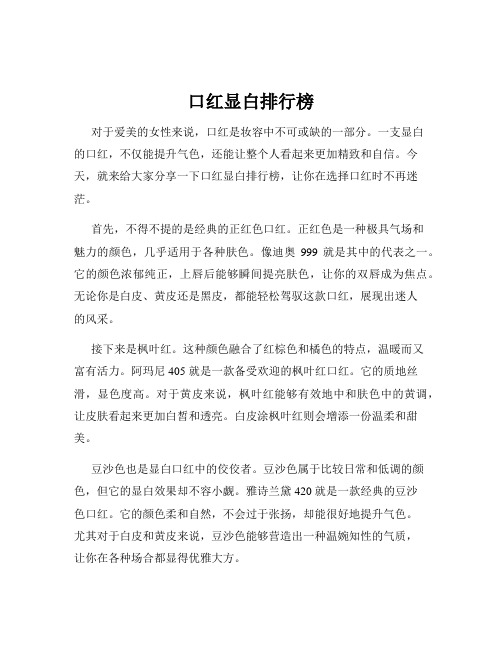 口红显白排行榜

对于爱美的女性来说，口红是妆容中不可或缺的一部分。一支显白的口红，不仅能提升气色，还能让整个人看起来更加精致和自信。今天，就来给大家分享一下口红显白排行榜，让你在选择口红时不再迷茫。

首先，不得不提的是经典的正红色口红。正红色是一种极具气场和魅力的颜色，几乎适用于各种肤色。像迪奥 999 就是其中的代表之一。它的颜色浓郁纯正，上唇后能够瞬间提亮肤色，让你的双唇成为焦点。无论你是白皮、黄皮还是黑皮，都能轻松驾驭这款口红，展现出迷人的风采。

接下来是枫叶红。这种颜色融合了红棕色和橘色的特点，温暖而又富有活力。阿玛尼 405 就是一款备受欢迎的枫叶红口红。它的质地丝滑，显色度高。对于黄皮来说，枫叶红能够有效地中和肤色中的黄调，让皮肤看起来更加白皙和透亮。白皮涂枫叶红则会增添一份温柔和甜美。

豆沙色也是显白口红中的佼佼者。豆沙色属于比较日常和低调的颜色，但它的显白效果却不容小觑。雅诗兰黛 420 就是一款经典的豆沙色口红。它的颜色柔和自然，不会过于张扬，却能很好地提升气色。尤其对于白皮和黄皮来说，豆沙色能够营造出一种温婉知性的气质，让你在各种场合都显得优雅大方。